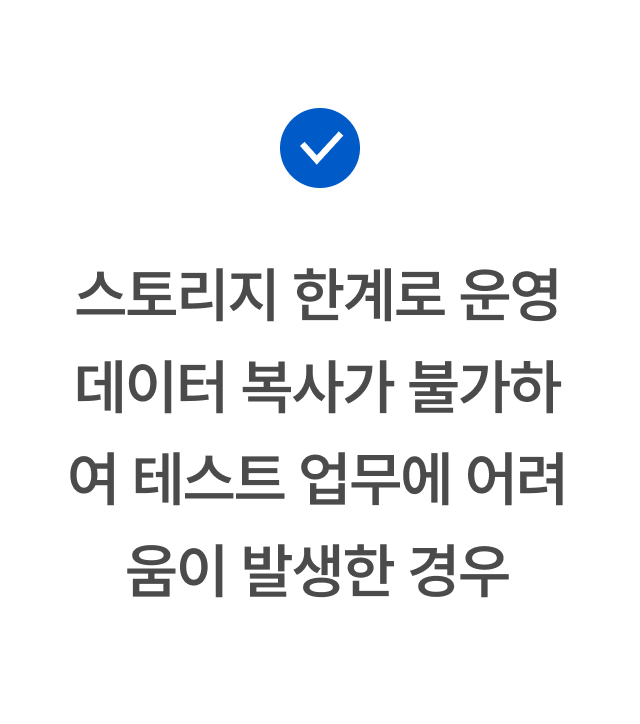 스토리지 한계로 운영 데이터 복사가 불가하여 테스트 업무에 어려움이 발생한 경우